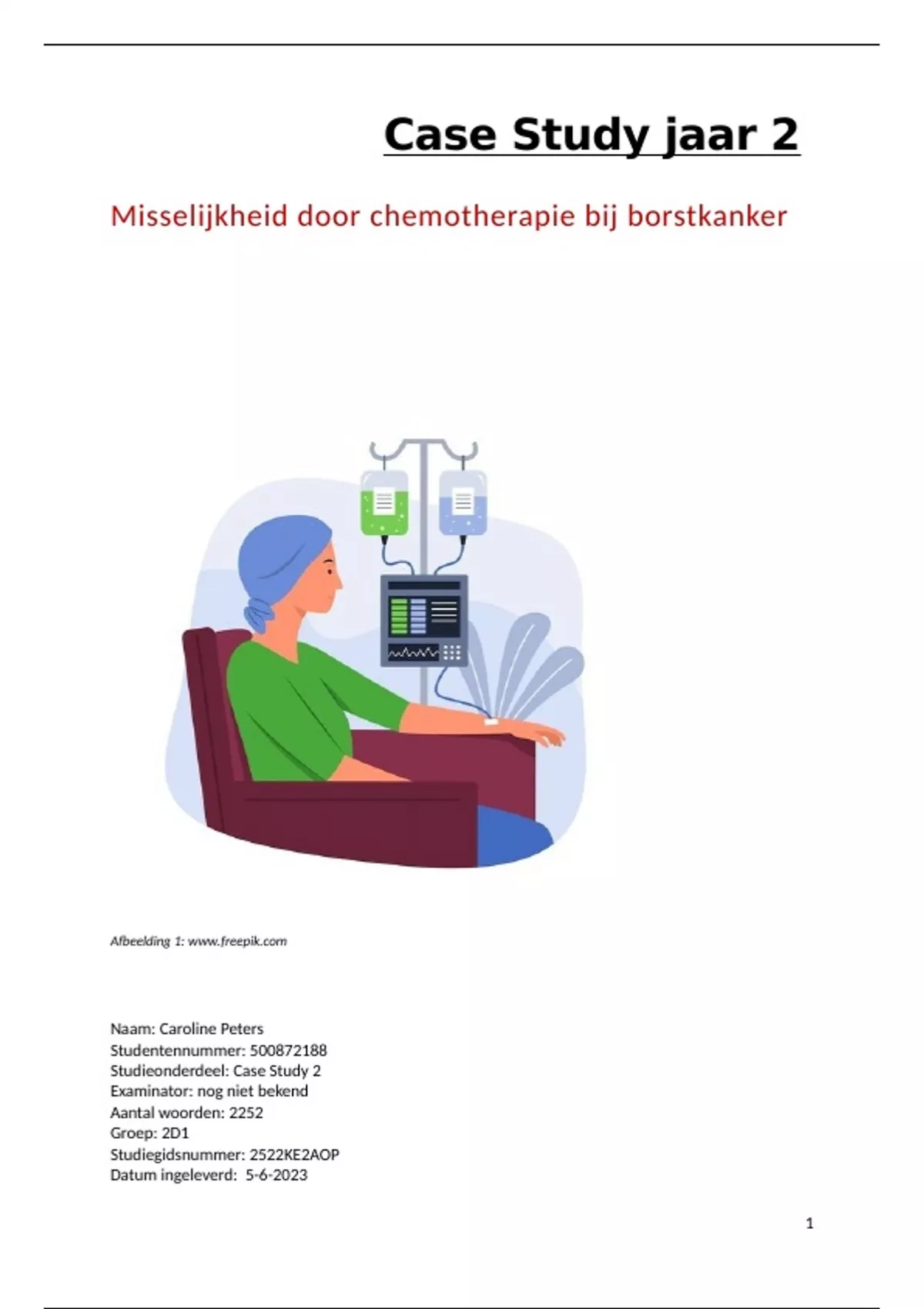 Case Study jaar 2

Misselijkheid door chemotherapie bij borstkanker

Afbeelding 1: www.freepik.com

Naam: Caroline Peters
Studentennummer: 500872188
Studieonderdeel: Case Study 2
Examinator: nog niet bekend
Aantal woorden: 2252
Groep: 2D1
Studiegidsnummer: 2522KE2AOP
Datum ingeleverd: 5-6-2023

1